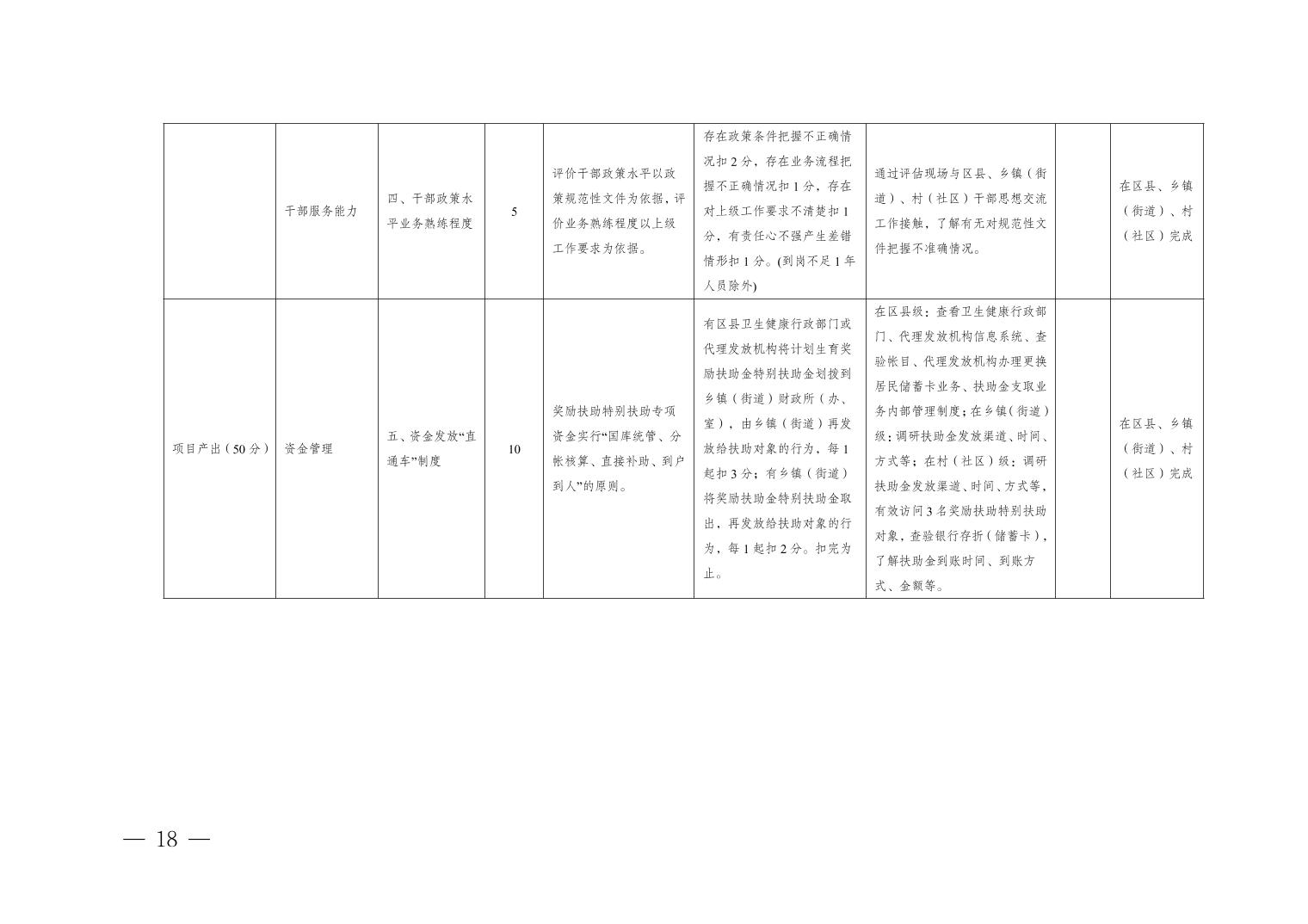 |  | 干部服务能力 | 四、干部政策水平业务熟练程度 | 5 | 评价干部政策水平以政策规范性文件为依据，评价业务熟练程度以上级工作要求为依据。 | 存在政策条件把握不正确情况扣2分，存在业务流程把握不正确情况扣1分，存在对上级工作要求不清楚扣1分，有责任心不强产生差错情形扣1分。(到岗不足1年人员除外) | 通过评估现场与区县、乡镇（街道）、村（社区）干部思想交流工作接触，了解有无对规范性文件把握不准确情况。 |  | 在区县、乡镇（街道）、村（社区）完成 |
|---|---|---|---|---|---|---|---|---|
| 项目产出（50分） | 资金管理 | 五、资金发放“直通车”制度 | 10 | 奖励扶助特别扶助专项资金实行“国库统管、分帐核算、直接补助、到户到人”的原则。 | 有区县卫生健康行政部门或代理发放机构将计划生育奖励扶助金特别扶助金划拨到乡镇（街道）财政所（办、室），由乡镇（街道）再发放给扶助对象的行为，每1起扣3分；有乡镇（街道）将奖励扶助金特别扶助金取出，再发放给扶助对象的行为，每1起扣2分。扣完为止。 | 在区县级：查看卫生健康行政部门、代理发放机构信息系统、查验帐目、代理发放机构办理更换居民储蓄卡业务、扶助金支取业务内部管理制度；在乡镇（街道）级：调研扶助金发放渠道、时间、方式等；在村（社区）级：调研扶助金发放渠道、时间、方式等，有效访问3名奖励扶助特别扶助对象，查验银行存折（储蓄卡），了解扶助金到账时间、到账方式、金额等。 |  | 在区县、乡镇（街道）、村（社区）完成 |

— 18 —